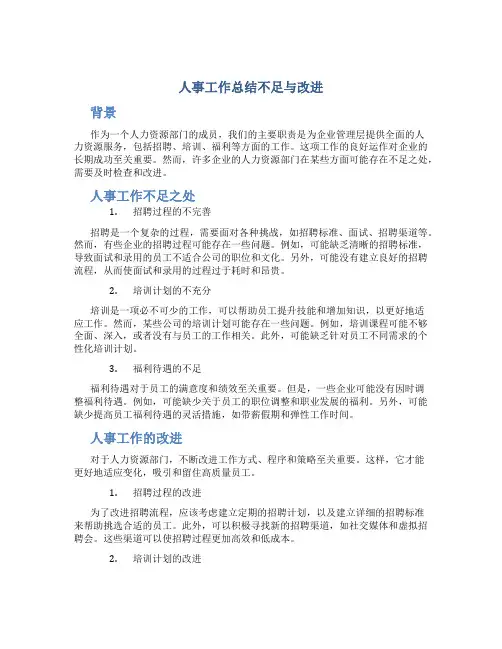 人事工作总结不足与改进

背景

作为一个人力资源部门的成员，我们的主要职责是为企业管理层提供全面的人力资源服务，包括招聘、培训、福利等方面的工作。这项工作的良好运作对企业的长期成功至关重要。然而，许多企业的人力资源部门在某些方面可能存在不足之处，需要及时检查和改进。

人事工作不足之处

1. 招聘过程的不完善

招聘是一个复杂的过程，需要面对各种挑战，如招聘标准、面试、招聘渠道等。然而，有些企业的招聘过程可能存在一些问题。例如，可能缺乏清晰的招聘标准，导致面试和录用的员工不适合公司的职位和文化。另外，可能没有建立良好的招聘流程，从而使面试和录用的过程过于耗时和昂贵。

2. 培训计划的不充分

培训是一项必不可少的工作，可以帮助员工提升技能和增加知识，以更好地适应工作。然而，某些公司的培训计划可能存在一些问题。例如，培训课程可能不够全面、深入，或者没有与员工的工作相关。此外，可能缺乏针对员工不同需求的个性化培训计划。

3. 福利待遇的不足

福利待遇对于员工的满意度和绩效至关重要。但是，一些企业可能没有因时调整福利待遇。例如，可能缺少关于员工的职位调整和职业发展的福利。另外，可能缺少提高员工福利待遇的灵活措施，如带薪假期和弹性工作时间。

人事工作的改进

对于人力资源部门，不断改进工作方式、程序和策略至关重要。这样，它才能更好地适应变化，吸引和留住高质量员工。

1. 招聘过程的改进

为了改进招聘流程，应该考虑建立定期的招聘计划，以及建立详细的招聘标准来帮助挑选合适的员工。此外，可以积极寻找新的招聘渠道，如社交媒体和虚拟招聘会。这些渠道可以使招聘过程更加高效和低成本。

2. 培训计划的改进